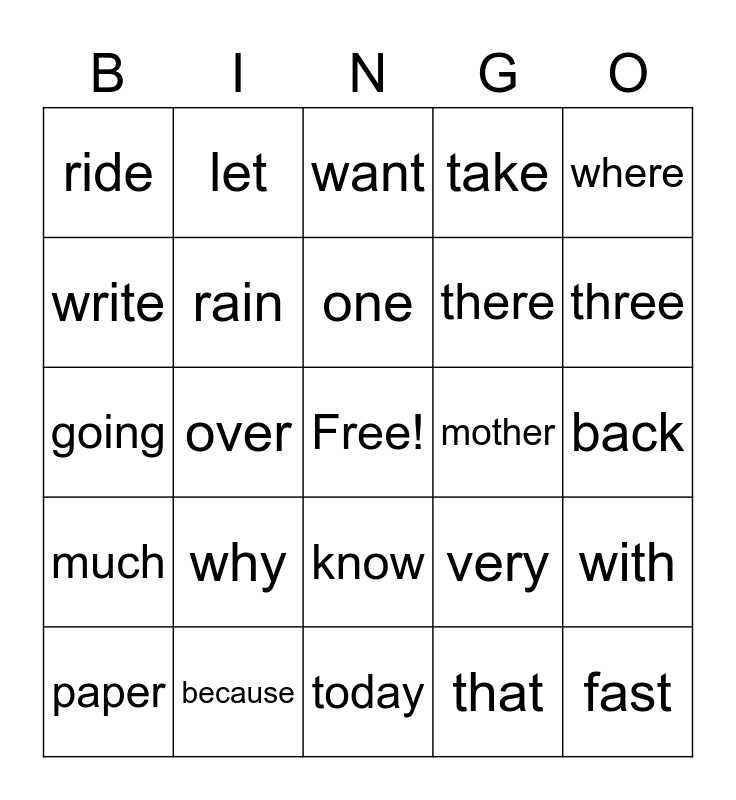 | B | I | N | G | O |
|---|---|---|---|---|
| ride | let | want | take | where |
| write | rain | one | there | three |
| going | over | Free! | mother | back |
| much | why | know | very | with |
| paper | because | today | that | fast |